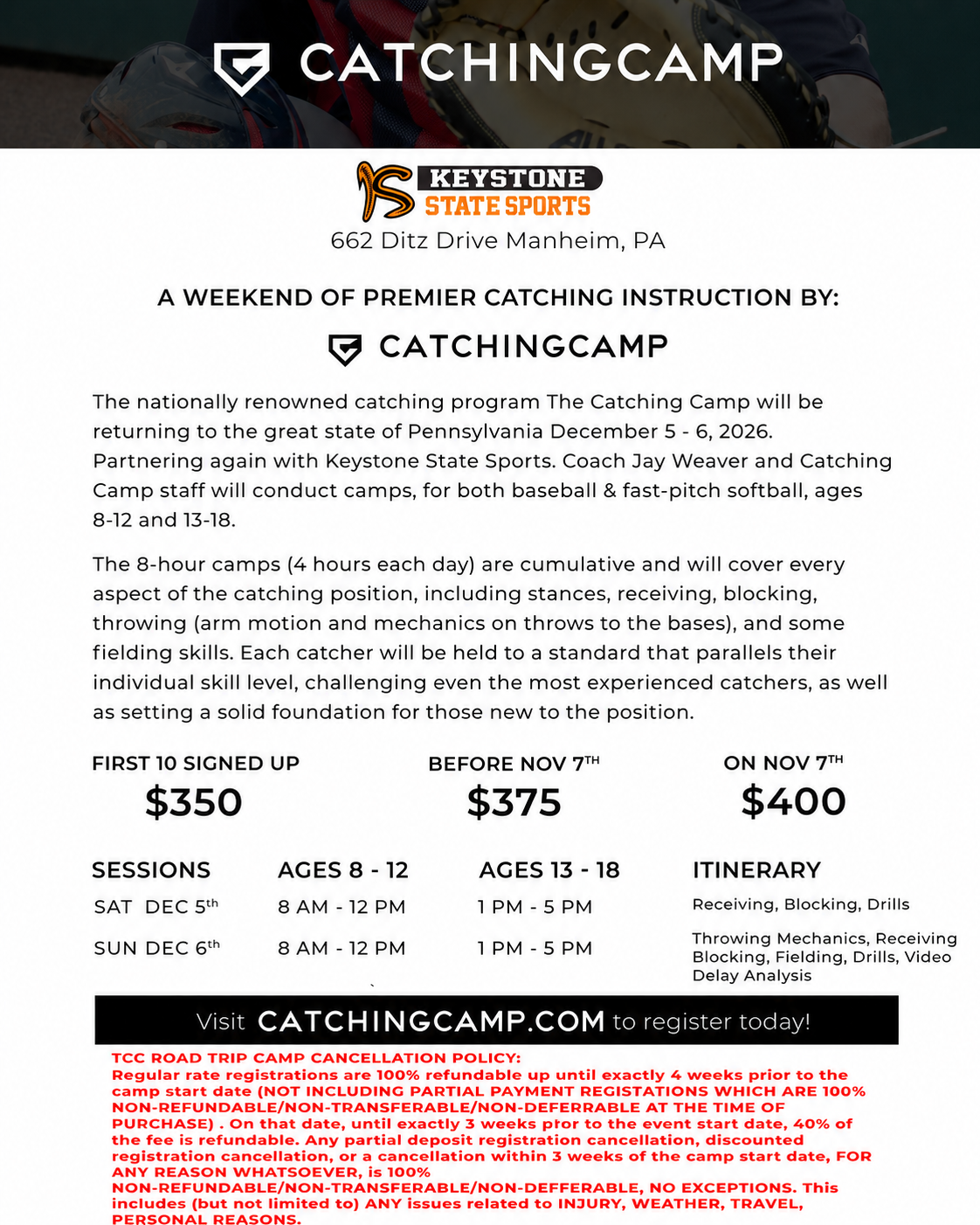 CATCHINGCAMP

KEYSTONE STATE SPORTS
662 Ditz Drive Manheim, PA

A WEEKEND OF PREMIER CATCHING INSTRUCTION BY:

CATCHINGCAMP

The nationally renowned catching program The Catching Camp will be returning to the great state of Pennsylvania December 5 - 6, 2026. Partnering again with Keystone State Sports. Coach Jay Weaver and Catching Camp staff will conduct camps, for both baseball & fast-pitch softball, ages 8-12 and 13-18.

The 8-hour camps (4 hours each day) are cumulative and will cover every aspect of the catching position, including stances, receiving, blocking, throwing (arm motion and mechanics on throws to the bases), and some fielding skills. Each catcher will be held to a standard that parallels their individual skill level, challenging even the most experienced catchers, as well as setting a solid foundation for those new to the position.

FIRST 10 SIGNED UP
$350

BEFORE NOV 7$^{TH}$
$375

ON NOV 7$^{TH}$
$400

| SESSIONS | AGES 8 - 12 | AGES 13 - 18 | ITINERARY |
|---|---|---|---|
| SAT DEC 5$^{th}$ | 8 AM - 12 PM | 1 PM - 5 PM | Receiving, Blocking, Drills |
| SUN DEC 6$^{th}$ | 8 AM - 12 PM | 1 PM - 5 PM | Throwing Mechanics, Receiving Blocking, Fielding, Drills, Video Delay Analysis |

Visit CATCHINGCAMP.COM to register today!

TCC ROAD TRIP CAMP CANCELLATION POLICY:
Regular rate registrations are 100% refundable up until exactly 4 weeks prior to the camp start date (NOT INCLUDING PARTIAL PAYMENT REGISTATIONS WHICH ARE 100% NON-REFUNDABLE/NON-TRANSFERABLE/NON-DEFERRABLE AT THE TIME OF PURCHASE) . On that date, until exactly 3 weeks pror to the event start date, 40% of the fee is refundable. Any partial deposit registration cancellation, discounted registration cancellation, or a cancellation within 3 weeks of the camp start date, FOR ANY REASON WHATSOEVER, is 100% NON-REFUNDABLE/NON-TRANSFERABLE/NON-DEFFERABLE, NO EXCEPTIONS. This includes (but not limited to) ANY issues related to INJURY, WEATHER, TRAVEL, PERSONAL REASONS.